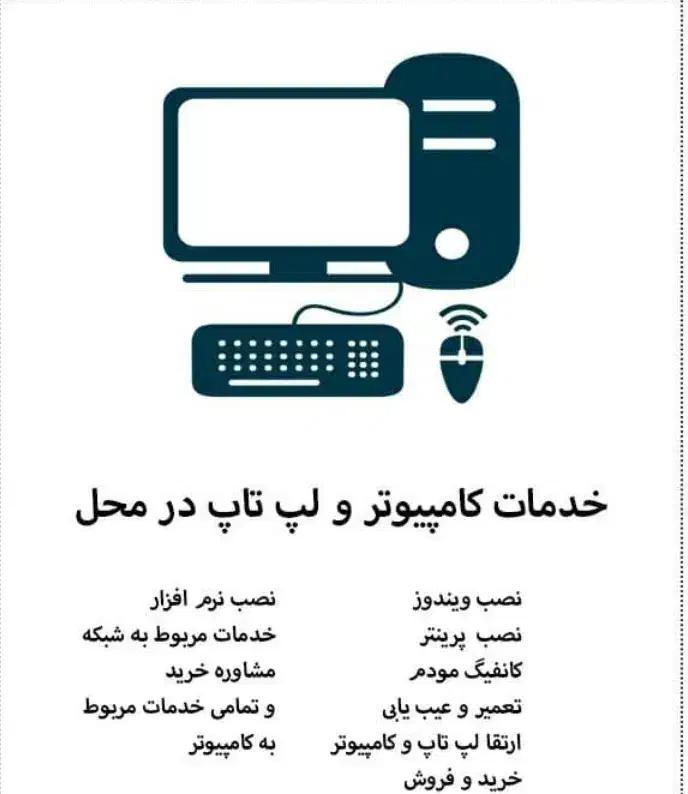 خدمات کامپیوتر و لپ تاپ در محل

نصب ویندوز
نصب پرینتر
کانفیگ مودم
تعمیر و عیب یابی
ارتقا لپ تاپ و کامپیوتر
خرید و فروش

نصب نرم افزار
خدمات مربوط به شبکه
مشاوره خرید
و تمامی خدمات مربوط به کامپیوتر